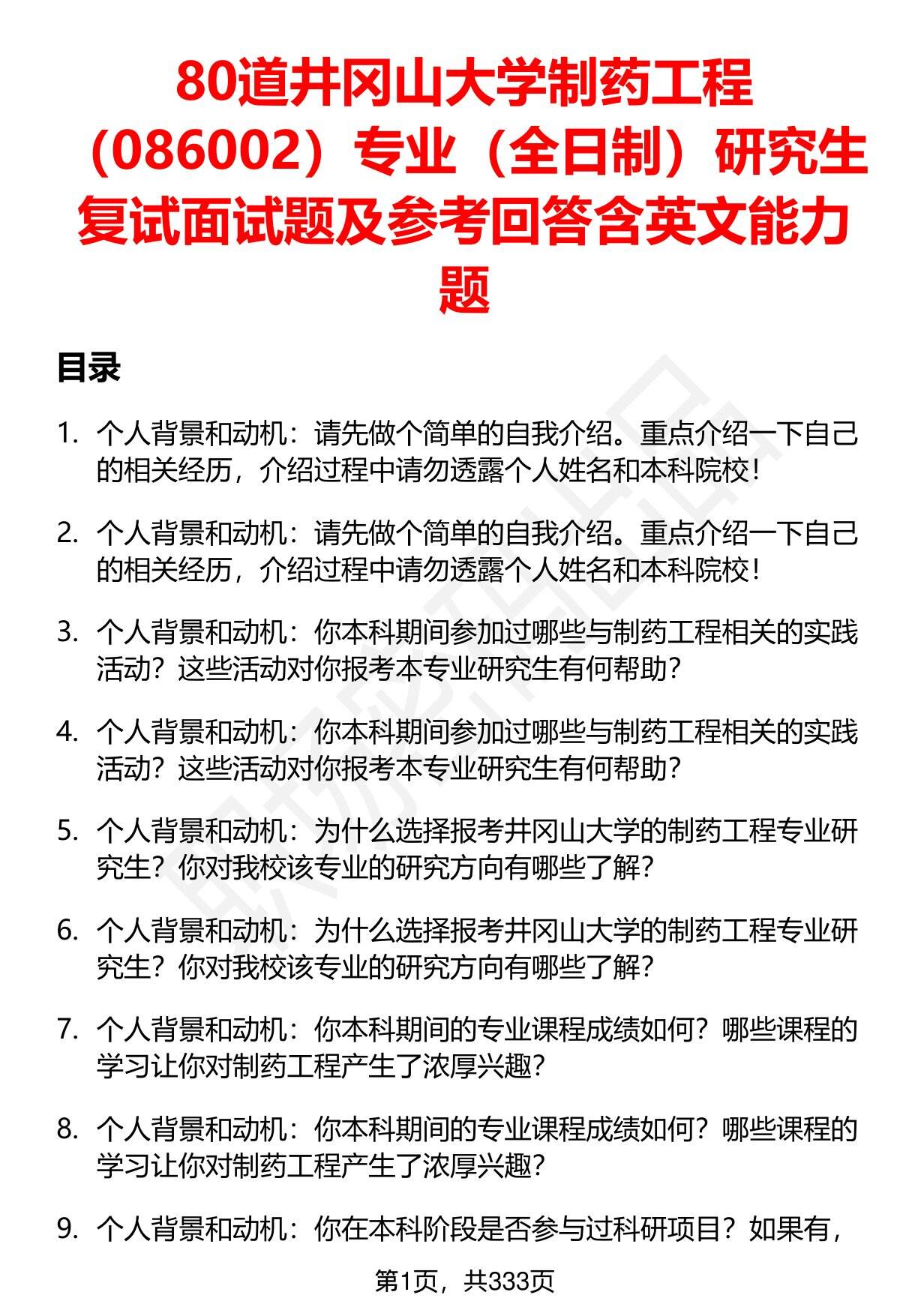 80道井冈山大学制药工程（086002）专业（全日制）研究生复试面试题及参考回答含英文能力题

目录

1. 个人背景和动机：请先做个简单的自我介绍。重点介绍一下自己的相关经历，介绍过程中请勿透露个人姓名和本科院校！

2. 个人背景和动机：请先做个简单的自我介绍。重点介绍一下自己的相关经历，介绍过程中请勿透露个人姓名和本科院校！

3. 个人背景和动机：你本科期间参加过哪些与制药工程相关的实践活动？这些活动对你报考本专业研究生有何帮助？

4. 个人背景和动机：你本科期间参加过哪些与制药工程相关的实践活动？这些活动对你报考本专业研究生有何帮助？

5. 个人背景和动机：为什么选择报考井冈山大学的制药工程专业研究生？你对我校该专业的研究方向有哪些了解？

6. 个人背景和动机：为什么选择报考井冈山大学的制药工程专业研究生？你对我校该专业的研究方向有哪些了解？

7. 个人背景和动机：你本科期间的专业课程成绩如何？哪些课程的学习让你对制药工程产生了浓厚兴趣？

8. 个人背景和动机：你本科期间的专业课程成绩如何？哪些课程的学习让你对制药工程产生了浓厚兴趣？

9. 个人背景和动机：你在本科阶段是否参与过科研项目？如果有，

第1页，共333页